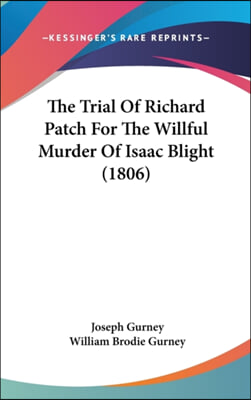 —KESSINGER'S RARE REPRINTS—

The Trial Of Richard Patch For The Willful Murder Of Isaac Blight (1806)

Joseph Gurney
William Brodie Gurney